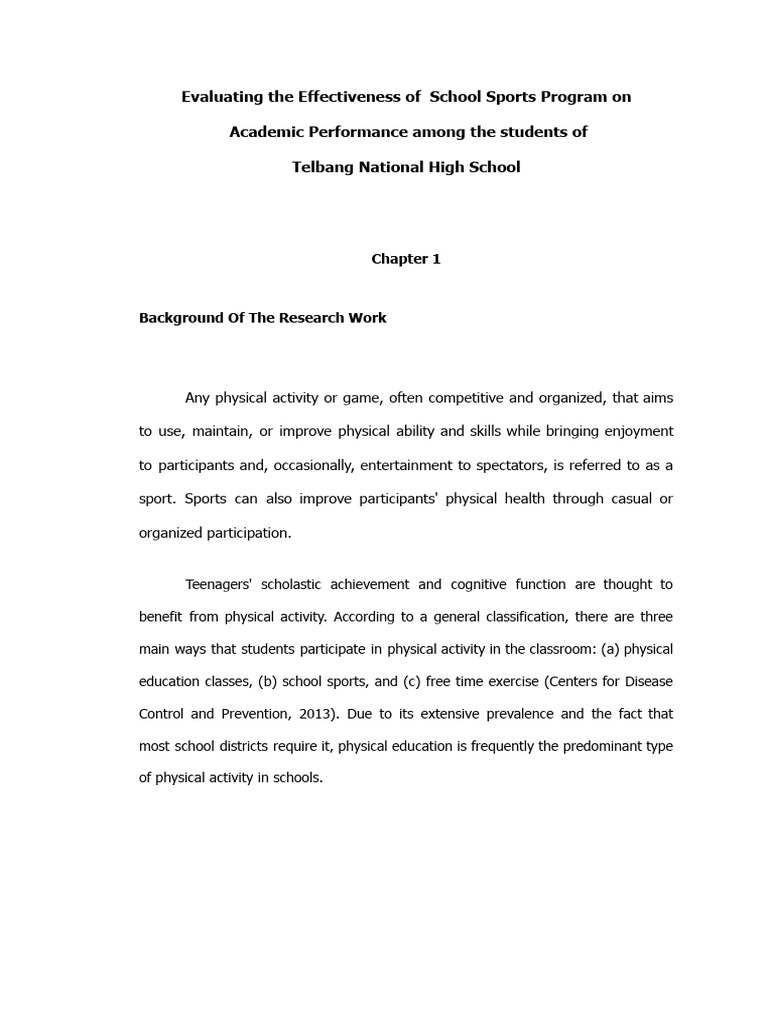 Evaluating the Effectiveness of School Sports Program on Academic Performance among the students of Telbang National High School

Chapter 1

Background Of The Research Work

Any physical activity or game, often competitive and organized, that aims to use, maintain, or improve physical ability and skills while bringing enjoyment to participants and, occasionally, entertainment to spectators, is referred to as a sport. Sports can also improve participants' physical health through casual or organized participation.

Teenagers' scholastic achievement and cognitive function are thought to benefit from physical activity. According to a general classification, there are three main ways that students participate in physical activity in the classroom: (a) physical education classes, (b) school sports, and (c) free time exercise (Centers for Disease Control and Prevention, 2013). Due to its extensive prevalence and the fact that most school districts require it, physical education is frequently the predominant type of physical activity in schools.